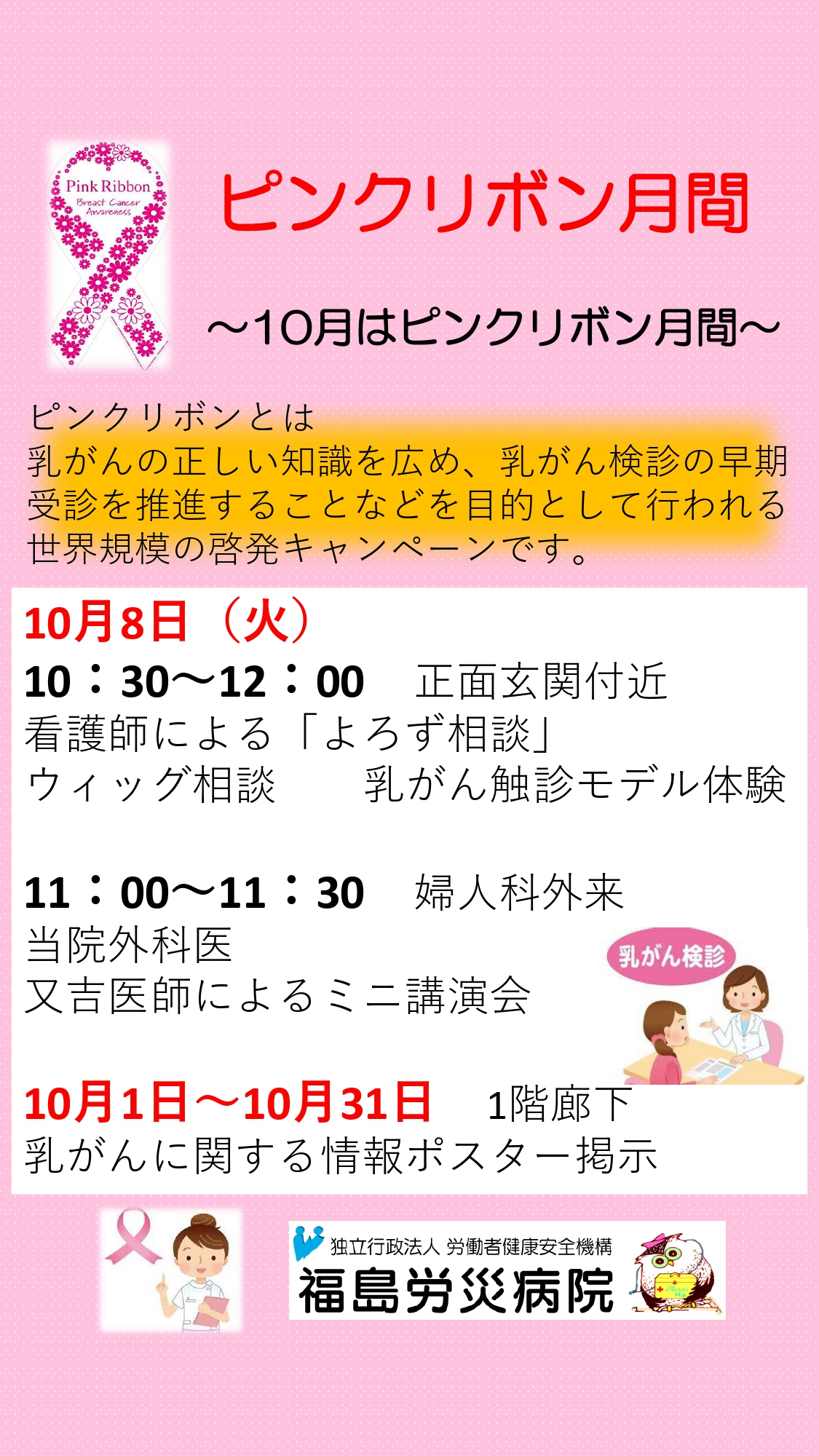 Pink Ribbon
Breast Cancer Awareness

ピンクリボン月間

～10月はピンクリボン月間～

ピンクリボンとは
乳がんの正しい知識を広め、乳がん検診の早期受診を推進することなどを目的として行われる世界規模の啓発キャンペーンです。

10月8日（火）
10：30～12：00　正面玄関付近
看護師による「よろず相談」
ウィッグ相談　乳がん触診モデル体験

11：00～11：30　婦人科外来
当院外科医
又吉医師によるミニ講演会

乳がん検診

10月1日～10月31日　1階廊下
乳がんに関する情報ポスター掲示

独立行政法人 労働者健康安全機構
福島労災病院